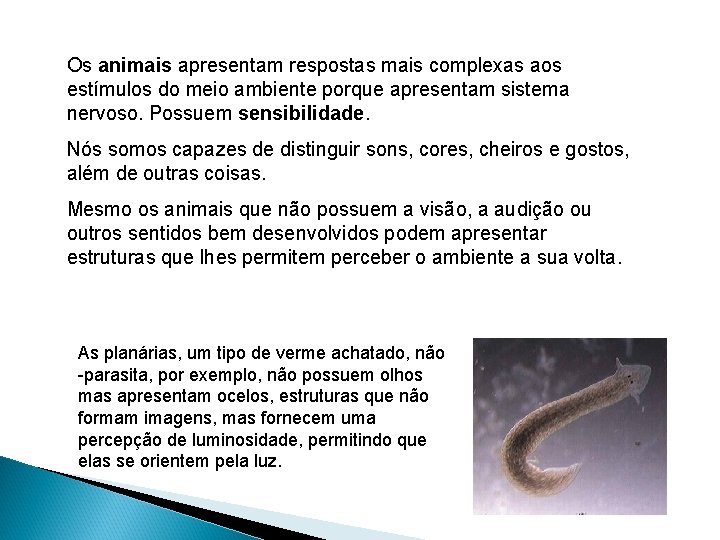 Os animais apresentam respostas mais complexas aos estímulos do meio ambiente porque apresentam sistema nervoso. Possuem sensibilidade.

Nós somos capazes de distinguir sons, cores, cheiros e gostos, além de outras coisas.

Mesmo os animais que não possuem a visão, a audição ou outros sentidos bem desenvolvidos podem apresentar estruturas que lhes permitem perceber o ambiente a sua volta.

As planárias, um tipo de verme achatado, não -parasita, por exemplo, não possuem olhos mas apresentam ocelos, estruturas que não formam imagens, mas fornecem uma percepção de luminosidade, permitindo que elas se orientem pela luz.